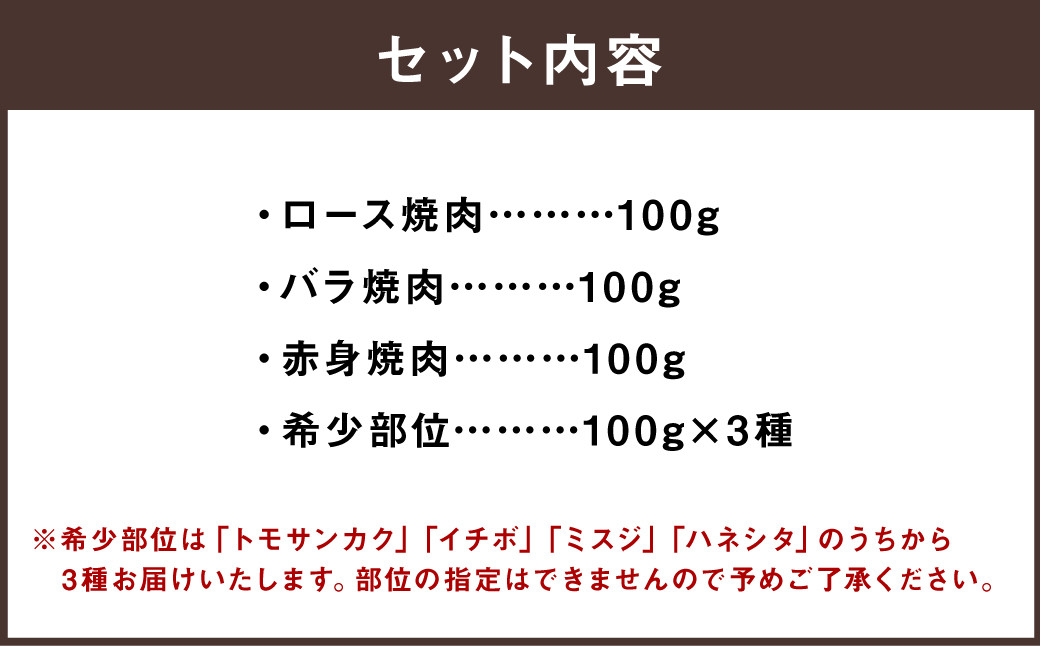 セット内容

・ロース焼肉………100g

・バラ焼肉………100g

・赤身焼肉………100g

・希少部位………100g×3種

※希少部位は「トモサンカク」「イチボ」「ミスジ」「ハネシタ」のうちから3種お届けいたします。部位の指定はできませんので予めご了承ください。